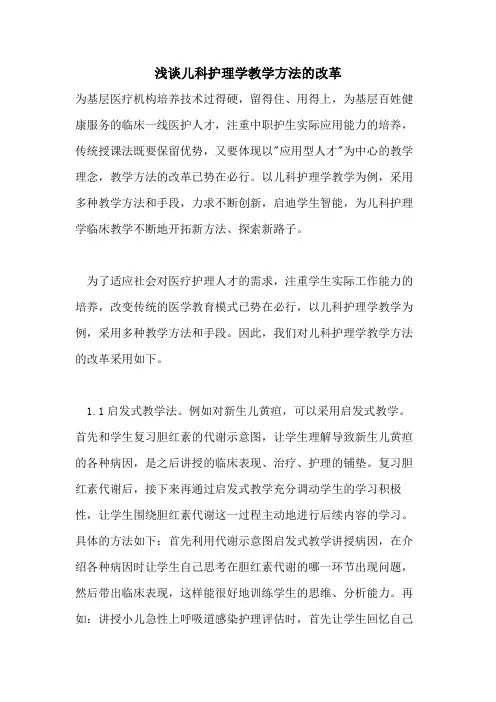 浅谈儿科护理学教学方法的改革

为基层医疗机构培养技术过得硬，留得住、用得上，为基层百姓健康服务的临床一线医护人才，注重中职护生实际应用能力的培养，传统授课法既要保留优势，又要体现以"应用型人才"为中心的教学理念，教学方法的改革已势在必行。以儿科护理学教学为例，采用多种教学方法和手段，力求不断创新，启迪学生智能，为儿科护理学临床教学不断地开拓新方法、探索新路子。

为了适应社会对医疗护理人才的需求，注重学生实际工作能力的培养，改变传统的医学教育模式已势在必行，以儿科护理学教学为例，采用多种教学方法和手段。因此，我们对儿科护理学教学方法的改革采用如下。

1.1启发式教学法。例如对新生儿黄疸，可以采用启发式教学。首先和学生复习胆红素的代谢示意图，让学生理解导致新生儿黄疸的各种病因，是之后讲授的临床表现、治疗、护理的铺垫。复习胆红素代谢后，接下来再通过启发式教学充分调动学生的学习积极性，让学生围绕胆红素代谢这一过程主动地进行后续内容的学习。具体的方法如下：首先利用代谢示意图启发式教学讲授病因，在介绍各种病因时让学生自己思考在胆红素代谢的哪一环节出现问题，然后带出临床表现，这样能很好地训练学生的思维、分析能力。再如：讲授小儿急性上呼吸道感染护理评估时，首先让学生回忆自己